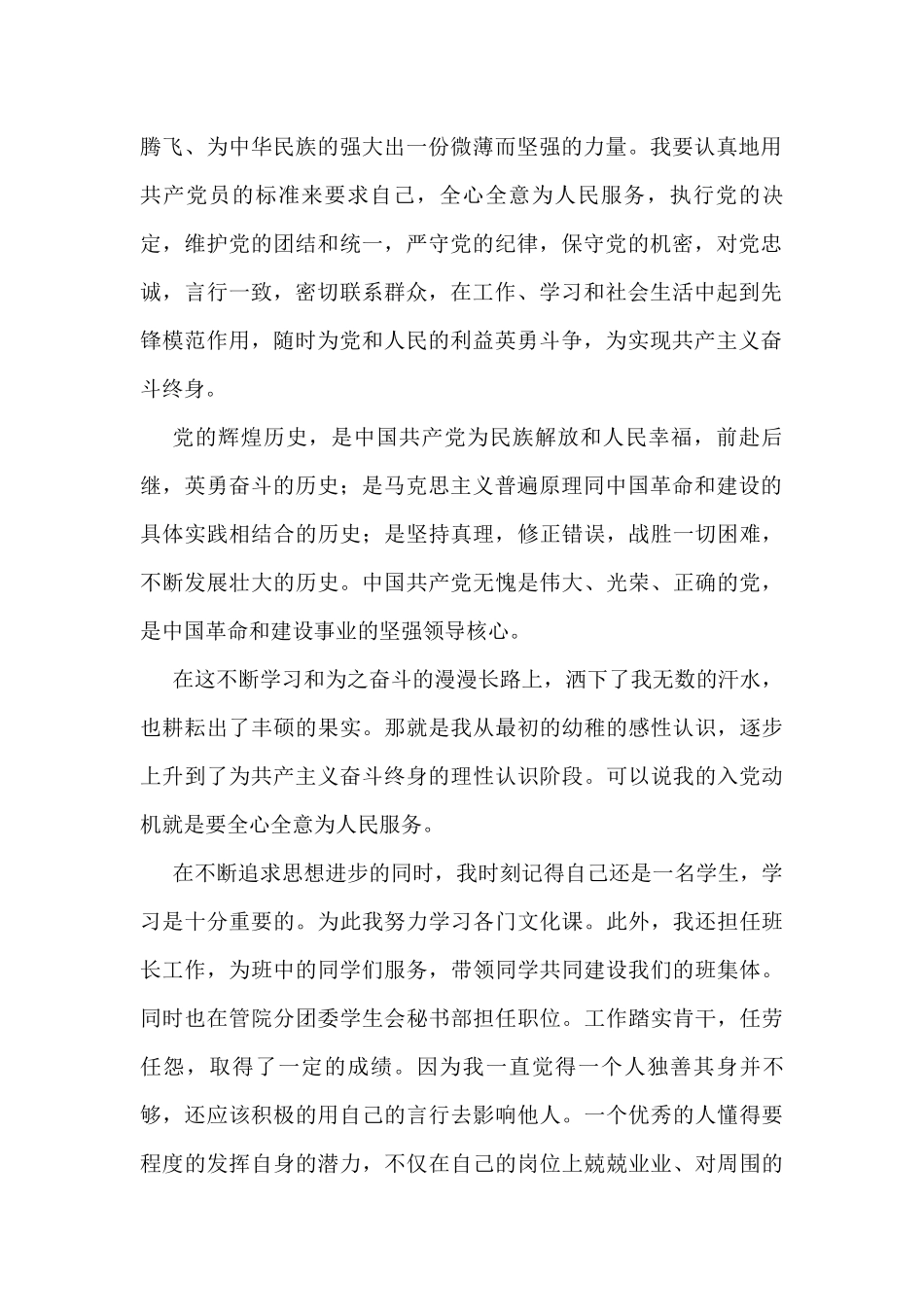 腾飞、为中华民族的强大出一份微薄而坚强的力量。我要认真地用共产党员的标准来要求自己，全心全意为人民服务，执行党的决定，维护党的团结和统一，严守党的纪律，保守党的机密，对党忠诚，言行一致，密切联系群众，在工作、学习和社会生活中起到先锋模范作用，随时为党和人民的利益英勇斗争，为实现共产主义奋斗终身。

党的辉煌历史，是中国共产党为民族解放和人民幸福，前赴后继，英勇奋斗的历史；是马克思主义普遍原理同中国革命和建设的具体实践相结合的历史；是坚持真理，修正错误，战胜一切困难，不断发展壮大的历史。中国共产党无愧是伟大、光荣、正确的党，是中国革命和建设事业的坚强领导核心。

在这不断学习和为之奋斗的漫漫长路上，洒下了我无数的汗水，也耕耘出了丰硕的果实。那就是我从最初的幼稚的感性认识，逐步上升到了为共产主义奋斗终身的理性认识阶段。可以说我的入党动机就是要全心全意为人民服务。

在不断追求思想进步的同时，我时刻记得自己还是一名学生，学习是十分重要的。为此我努力学习各门文化课。此外，我还担任班长工作，为班中的同学们服务，带领同学共同建设我们的班集体。同时也在管院分团委学生会秘书部担任职位。工作踏实肯干，任劳任怨，取得了一定的成绩。因为我一直觉得一个人独善其身并不够，还应该积极的用自己的言行去影响他人。一个优秀的人懂得要程度的发挥自身的潜力，不仅在自己的岗位上兢兢业业、对周围的